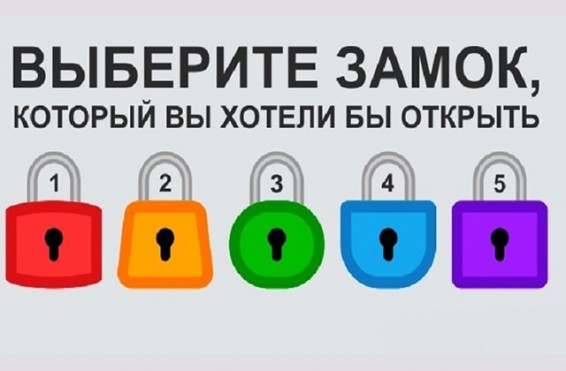 ВЫБЕРИТЕ ЗАМОК,
КОТОРЫЙ ВЫ ХОТЕЛИ БЫ ОТКРЫТЬ

1 2 3 4 5